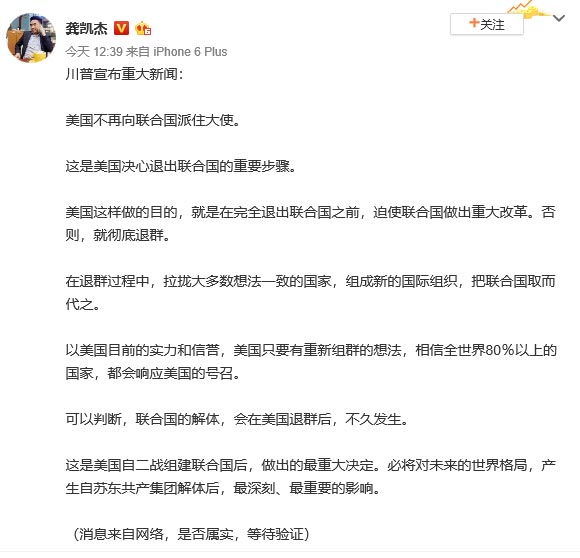 龚凯杰

+关注

今天 12:39 来自 iPhone 6 Plus

川普宣布重大新闻：

美国不再向联合国派住大使。

这是美国决心退出联合国的重要步骤。

美国这样做的目的，就是在完全退出联合国之前，迫使联合国做出重大改革。否则，就彻底退群。

在退群过程中，拉拢大多数想法一致的国家，组成新的国际组织，把联合国取而代之。

以美国目前的实力和信誉，美国只要有重新组群的想法，相信全世界80%以上的国家，都会响应美国的号召。

可以判断，联合国的解体，会在美国退群后，不久发生。

这是美国自二战组建联合国后，做出的最重大决定。必将对未来的世界格局，产生自苏东共产集团解体后，最深刻、最重要的影响。

（消息来自网络，是否属实，等待验证）